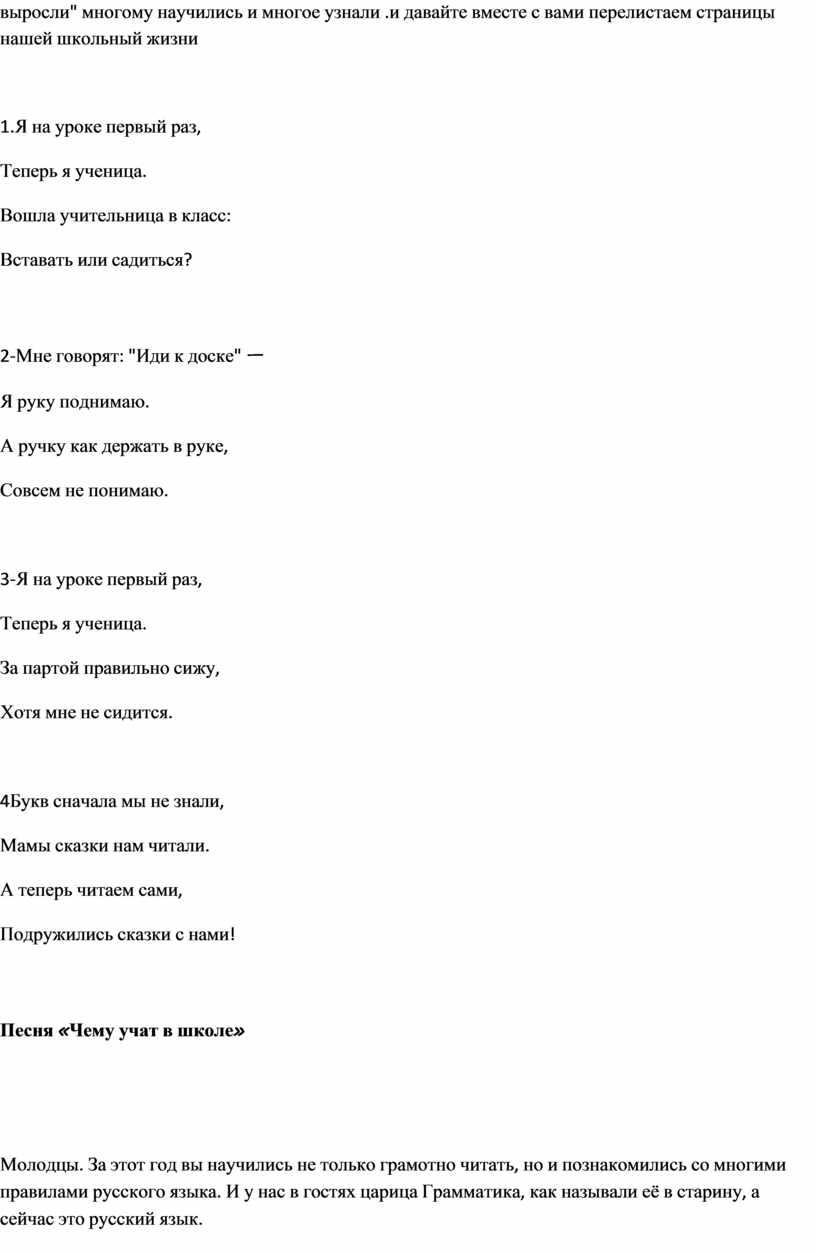 выросли" многому научились и многое узнали .и давайте вместе с вами перелистаем страницы нашей школьный жизни

1.Я на уроке первый раз,

Теперь я ученица.

Вошла учительница в класс:

Вставать или садиться?

2-Мне говорят: "Иди к доске" —

Я руку поднимаю.

А ручку как держать в руке,

Совсем не понимаю.

3-Я на уроке первый раз,

Теперь я ученица.

За партой правильно сижу,

Хотя мне не сидится.

4Букв сначала мы не знали,

Мамы сказки нам читали.

А теперь читаем сами,

Подружились сказки с нами!

Песня «Чему учат в школе»

Молодцы. За этот год вы научились не только грамотно читать, но и познакомились со многими правилами русского языка. И у нас в гостях царица Грамматика, как называли её в старину, а сейчас это русский язык.